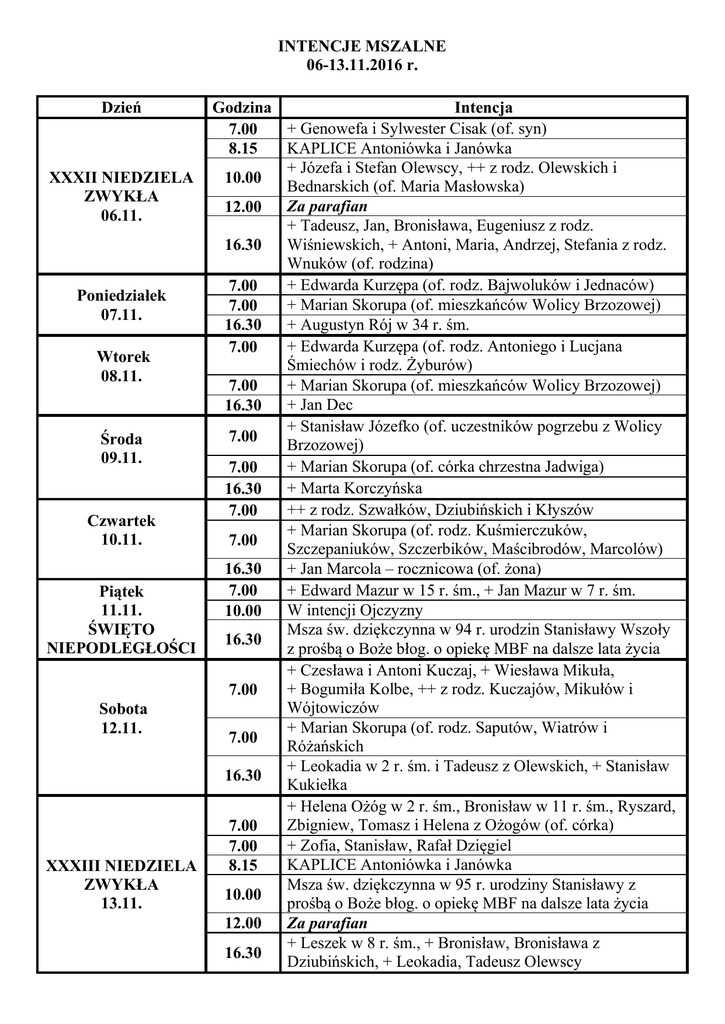 INTENCJE MSZALNE
06-13.11.2016 r.

| Dzień | Godzina | Intencja |
|---|---|---|
| XXXII NIEDZIELA ZWYKŁA 06.11. | 7.00 | + Genowefa i Sylwester Cisak (of. syn) |
| | 8.15 | KAPLICE Antoniówka i Janówka |
| | 10.00 | + Józefa i Stefan Olewscy, ++ z rodz. Olewskich i Bednarskich (of. Maria Masłowska) |
| | 12.00 | Za parafian |
| | 16.30 | + Tadeusz, Jan, Bronisława, Eugeniusz z rodz. Wiśniewskich, + Antoni, Maria, Andrzej, Stefania z rodz. Wnuków (of. rodzina) |
| Poniedziałek 07.11. | 7.00 | + Edwarda Kurzępa (of. rodz. Bajwoluków i Jednaców) |
| | 7.00 | + Marian Skorupa (of. mieszkańców Wolicy Brzozowej) |
| | 16.30 | + Augustyn Rój w 34 r. śm. |
| Wtorek 08.11. | 7.00 | + Edwarda Kurzępa (of. rodz. Antoniego i Lucjana Śmiechów i rodz. Żyburów) |
| | 7.00 | + Marian Skorupa (of. mieszkańców Wolicy Brzozowej) |
| | 16.30 | + Jan Dec |
| Środa 09.11. | 7.00 | + Stanisław Józefko (of. uczestników pogrzebu z Wolicy Brzozowej) |
| | 7.00 | + Marian Skorupa (of. córka chrzestna Jadwiga) |
| | 16.30 | + Marta Korczyńska |
| Czwartek 10.11. | 7.00 | ++ z rodz. Szwałków, Dziubińskich i Kłyszów |
| | 7.00 | + Marian Skorupa (of. rodz. Kuśmierczuków, Szczepaniuków, Szczerbików, Maścibrodów, Marcolów) |
| | 16.30 | + Jan Marcola – rocznicowa (of. żona) |
| Piątek 11.11. ŚWIĘTO NIEPODLEGŁOŚCI | 7.00 | + Edward Mazur w 15 r. śm., + Jan Mazur w 7 r. śm. |
| | 10.00 | W intencji Ojczyzny |
| | 16.30 | Msza św. dziękczynna w 94 r. urodzin Stanisławy Wszoły z prośbą o Boże błog. o opiekę MBF na dalsze lata życia |
| Sobota 12.11. | 7.00 | + Czesława i Antoni Kuczaj, + Wiesława Mikuła, + Bogumiła Kolbe, ++ z rodz. Kuczajów, Mikułów i Wójtowiczów |
| | 7.00 | + Marian Skorupa (of. rodz. Saputów, Wiatrów i Różańskich |
| | 16.30 | + Leokadia w 2 r. śm. i Tadeusz z Olewskich, + Stanisław Kukiełka |
| XXXIII NIEDZIELA ZWYKŁA 13.11. | 7.00 | + Helena Ożóg w 2 r. śm., Bronisław w 11 r. śm., Ryszard, Zbigniew, Tomasz i Helena z Ożogów (of. córka) |
| | 7.00 | + Zofia, Stanisław, Rafał Dzięgiel |
| | 8.15 | KAPLICE Antoniówka i Janówka |
| | 10.00 | Msza św. dziękczynna w 95 r. urodziny Stanisławy z prośbą o Boże błog. o opiekę MBF na dalsze lata życia |
| | 12.00 | Za parafian |
| | 16.30 | + Leszek w 8 r. śm., + Bronisław, Bronisława z Dziubińskich, + Leokadia, Tadeusz Olewscy |